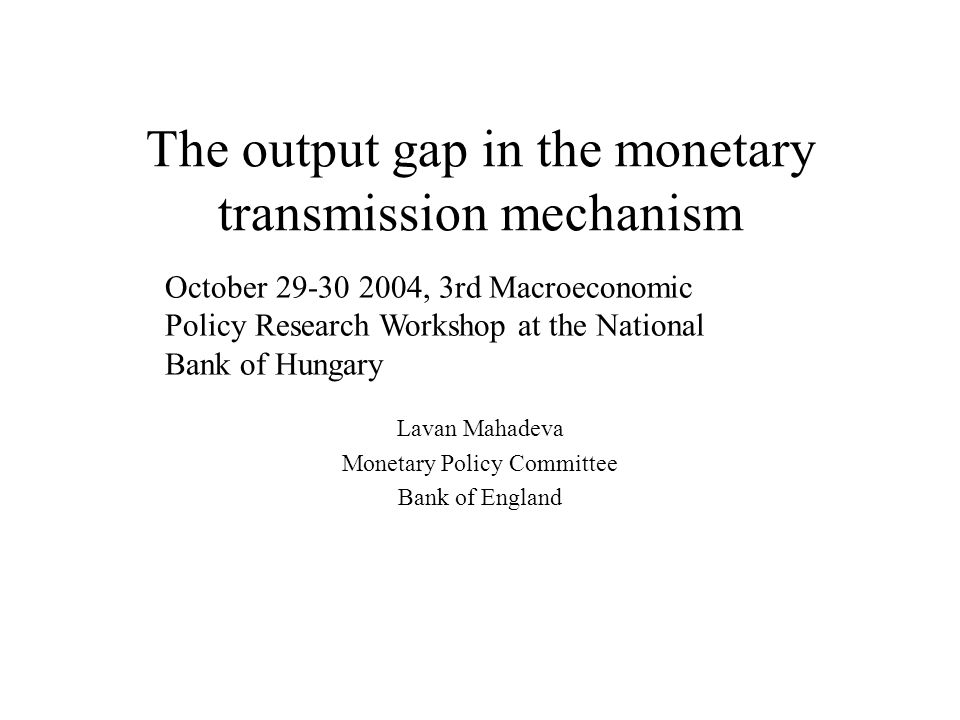 The output gap in the monetary transmission mechanism

October 29-30 2004, 3rd Macroeconomic Policy Research Workshop at the National Bank of Hungary

Lavan Mahadeva
Monetary Policy Committee
Bank of England